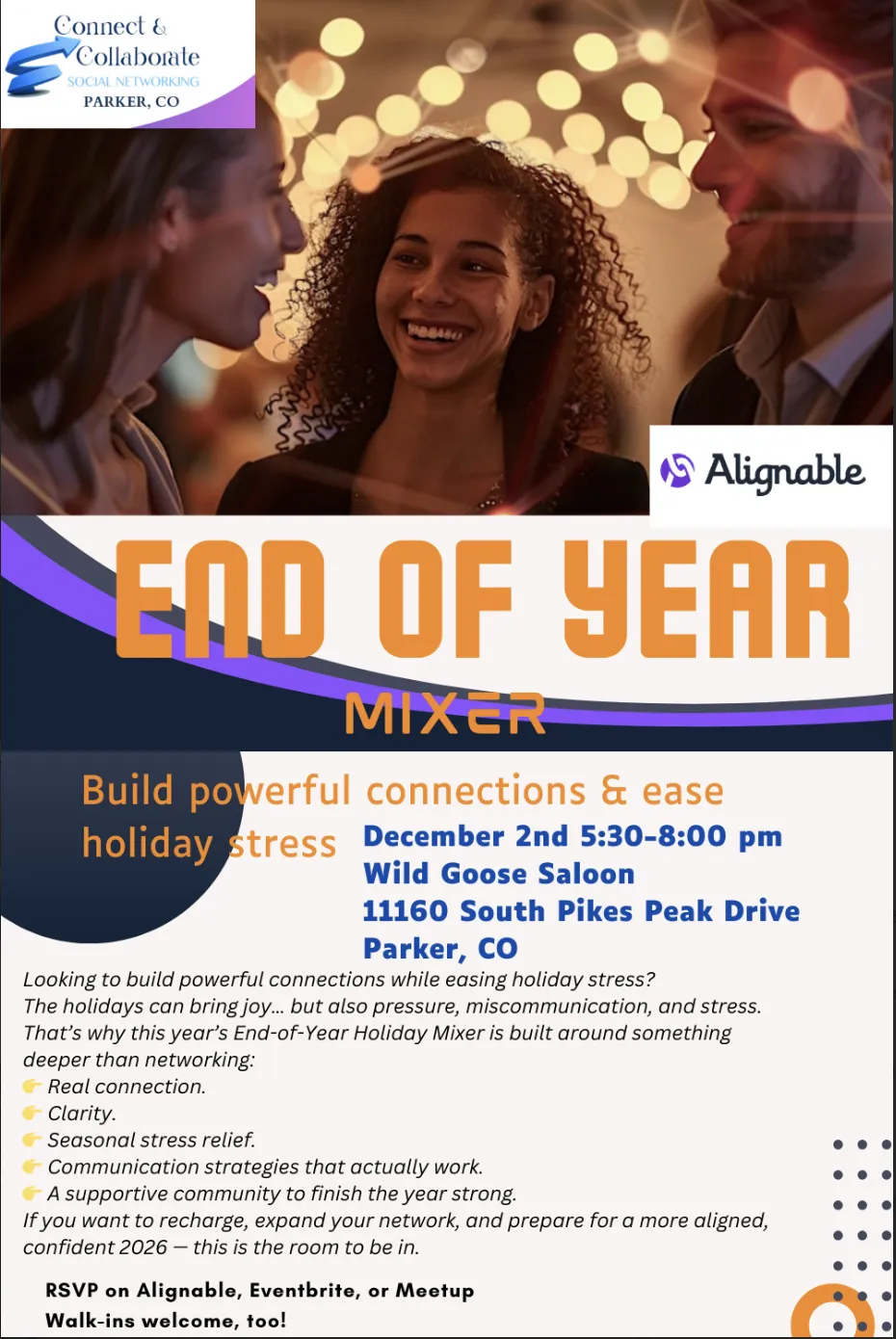 Connect &
Collaborate
SOCIAL NETWORKING
PARKER, CO

Alignable

END OF YEAR
MIXER

Build powerful connections & ease holiday stress

December 2nd 5:30-8:00 pm
Wild Goose Saloon
11160 South Pikes Peak Drive
Parker, CO

Looking to build powerful connections while easing holiday stress?
The holidays can bring joy... but also pressure, miscommunication, and stress.
That's why this year's End-of-Year Holiday Mixer is built around something deeper than networking:
👉 Real connection.
👉 Clarity.
👉 Seasonal stress relief.
👉 Communication strategies that actually work.
👉 A supportive community to finish the year strong.
If you want to recharge, expand your network, and prepare for a more aligned, confident 2026 — this is the room to be in.

RSVP on Alignable, Eventbrite, or Meetup
Walk-ins welcome, too!